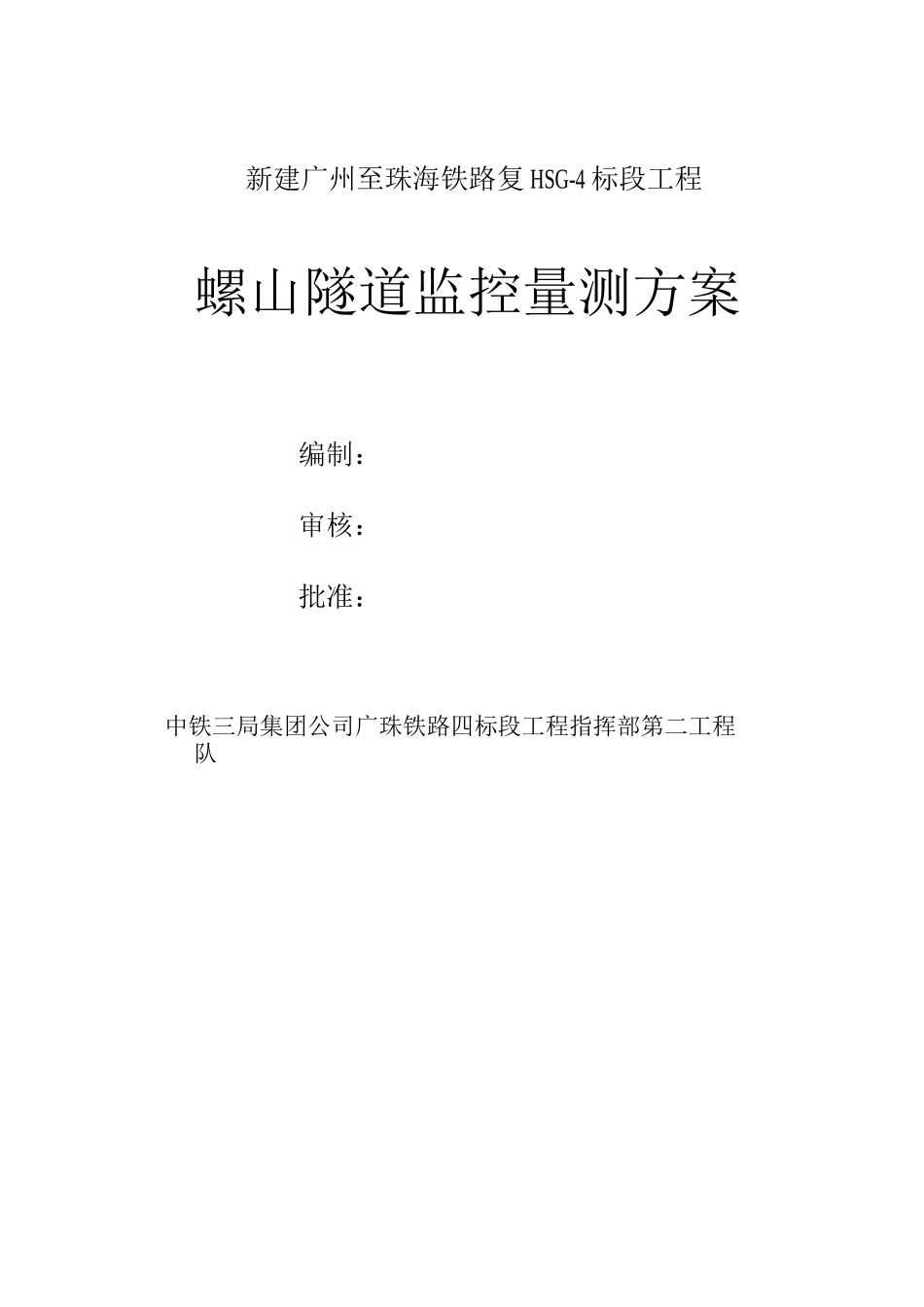 新建广州至珠海铁路复HSG-4标段工程

螺山隧道监控量测方案

编制：

审核：

批准：

中铁三局集团公司广珠铁路四标段工程指挥部第二工程队